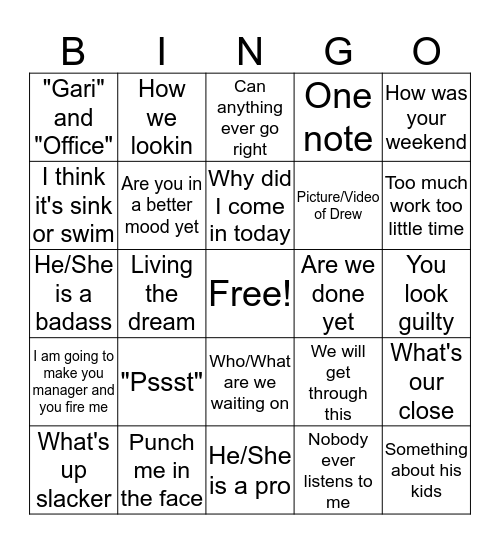 | B | I | N | G | O |
|---|---|---|---|---|
| "Gari" and "Office" | How we lookin | Can anything ever go right | One note | How was your weekend |
| I think it's sink or swim | Are you in a better mood yet | Why did I come in today | Picture/Video of Drew | Too much work too little time |
| He/She is a badass | Living the dream | Free! | Are we done yet | You look guilty |
| I am going to make you manager and you fire me | "Pssst" | Who/What are we waiting on | We will get through this | What's our close |
| What's up slacker | Punch me in the face | He/She is a pro | Nobody ever listens to me | Something about his kids |